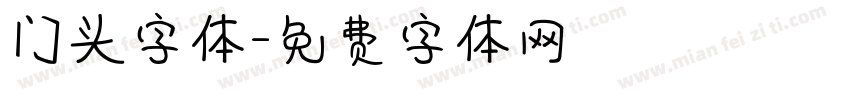 门头字体-免费字体网

www.mian fei zi ti.com